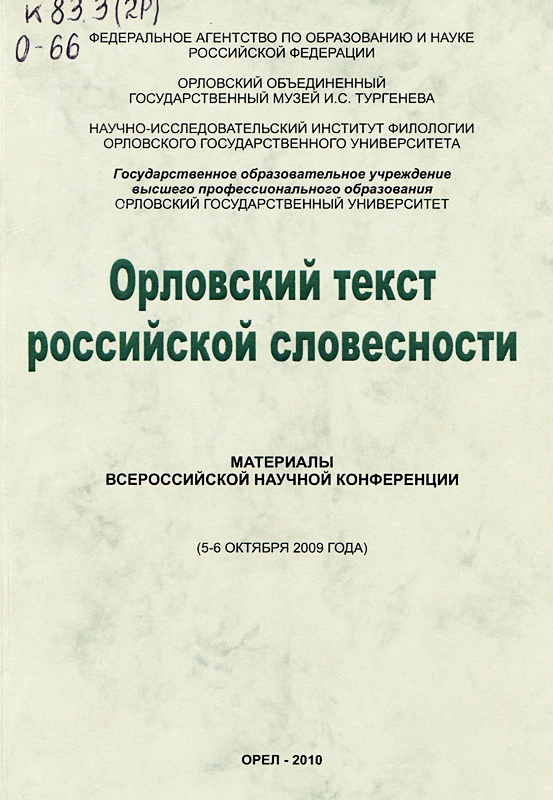 К 83.3(2Р)
О-66

ФЕДЕРАЛЬНОЕ АГЕНТСТВО ПО ОБРАЗОВАНИЮ И НАУКЕ РОССИЙСКОЙ ФЕДЕРАЦИИ

ОРЛОВСКИЙ ОБЪЕДИНЕННЫЙ ГОСУДАРСТВЕННЫЙ МУЗЕЙ И.С. ТУРГЕНЕВА

НАУЧНО-ИССЛЕДОВАТЕЛЬСКИЙ ИНСТИТУТ ФИЛОЛОГИИ ОРЛОВСКОГО ГОСУДАРСТВЕННОГО УНИВЕРСИТЕТА

Государственное образовательное учреждение высшего профессионального образования
ОРЛОВСКИЙ ГОСУДАРСТВЕННЫЙ УНИВЕРСИТЕТ

Орловский текст российской словесности

МАТЕРИАЛЫ
ВСЕРОССИЙСКОЙ НАУЧНОЙ КОНФЕРЕНЦИИ

(5-6 ОКТЯБРЯ 2009 ГОДА)

ОРЕЛ - 2010